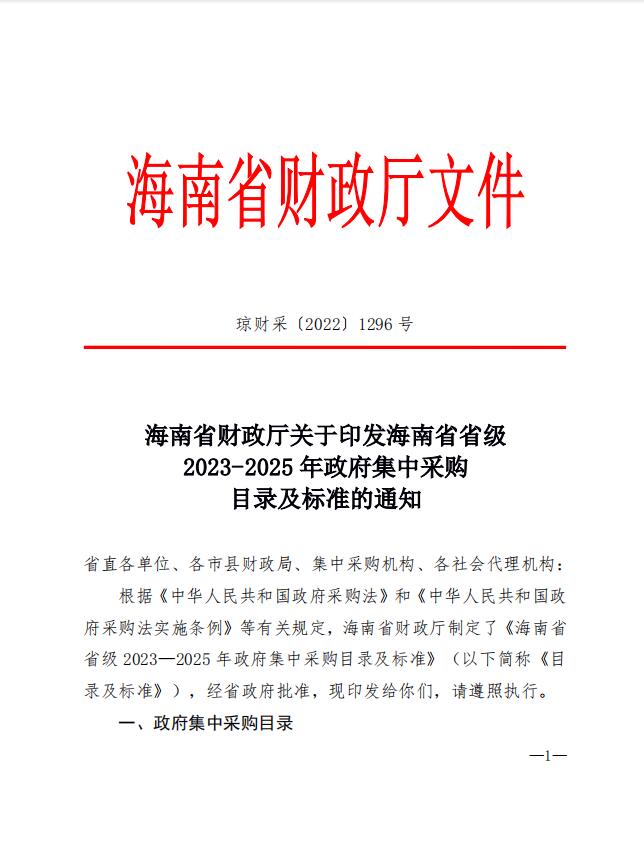 海南省财政厅文件

琼财采〔2022〕1296 号

海南省财政厅关于印发海南省省级 2023-2025 年政府集中采购目录及标准的通知

省直各单位、各市县财政局、集中采购机构、各社会代理机构：

根据《中华人民共和国政府采购法》和《中华人民共和国政府采购法实施条例》等有关规定，海南省财政厅制定了《海南省省级 2023—2025 年政府集中采购目录及标准》（以下简称《目录及标准》），经省政府批准，现印发给你们，请遵照执行。

一、政府集中采购目录

—1—